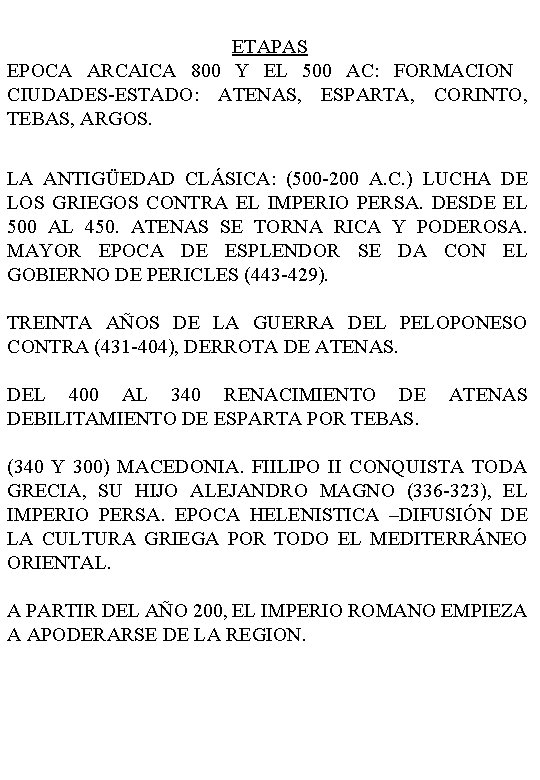 ETAPAS

EPOCA ARCAICA 800 Y EL 500 AC: FORMACION CIUDADES-ESTADO: ATENAS, ESPARTA, CORINTO, TEBAS, ARGOS.

LA ANTIGÜEDAD CLÁSICA: (500-200 A.C.) LUCHA DE LOS GRIEGOS CONTRA EL IMPERIO PERSA. DESDE EL 500 AL 450. ATENAS SE TORNA RICA Y PODEROSA. MAYOR EPOCA DE ESPLENDOR SE DA CON EL GOBIERNO DE PERICLES (443-429).

TREINTA AÑOS DE LA GUERRA DEL PELOPONESO CONTRA (431-404), DERROTA DE ATENAS.

DEL 400 AL 340 RENACIMIENTO DE ATENAS DEBILITAMIENTO DE ESPARTA POR TEBAS.

(340 Y 300) MACEDONIA. FIILIPO II CONQUISTA TODA GRECIA, SU HIJO ALEJANDRO MAGNO (336-323), EL IMPERIO PERSA. EPOCA HELENISTICA –DIFUSIÓN DE LA CULTURA GRIEGA POR TODO EL MEDITERRÁNEO ORIENTAL.

A PARTIR DEL AÑO 200, EL IMPERIO ROMANO EMPIEZA A APODERARSE DE LA REGION.